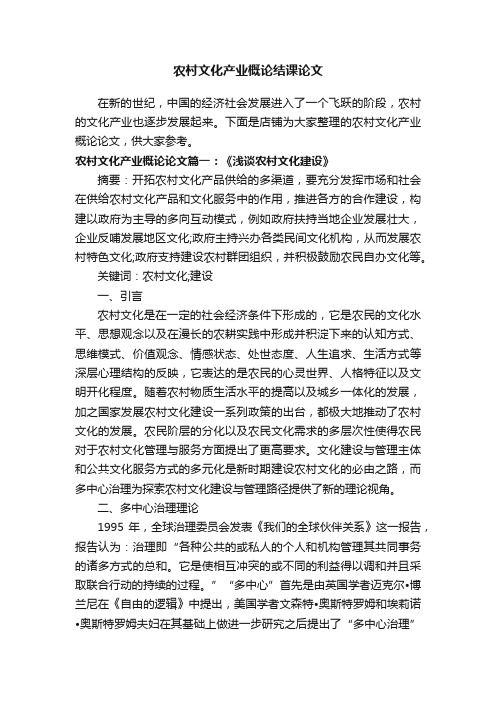 农村文化产业概论结课论文

在新的世纪，中国的经济社会发展进入了一个飞跃的阶段，农村的文化产业也逐步发展起来。下面是店铺为大家整理的农村文化产业概论论文，供大家参考。

农村文化产业概论论文篇一：《浅谈农村文化建设》

摘要：开拓农村文化产品供给的多渠道，要充分发挥市场和社会在供给农村文化产品和文化服务中的作用，推进各方的合作建设，构建以政府为主导的多向互动模式，例如政府扶持当地企业发展壮大，企业反哺发展地区文化;政府主持兴办各类民间文化机构，从而发展农村特色文化;政府支持建设农村群团组织，并积极鼓励农民自办文化等。

关键词：农村文化;建设

一、引言

农村文化是在一定的社会经济条件下形成的，它是农民的文化水平、思想观念以及在漫长的农耕实践中形成并积淀下来的认知方式、思维模式、价值观念、情感状态、处世态度、人生追求、生活方式等深层心理结构的反映，它表达的是农民的心灵世界、人格特征以及文明开化程度。随着农村物质生活水平的提高以及城乡一体化的发展，加之国家发展农村文化建设一系列政策的出台，都极大地推动了农村文化的发展。农民阶层的分化以及农民文化需求的多层次性使得农民对于农村文化管理与服务方面提出了更高要求。文化建设与管理主体和公共文化服务方式的多元化是新时期建设农村文化的必由之路，而多中心治理为探索农村文化建设与管理路径提供了新的理论视角。

二、多中心治理理论

1995 年，全球治理委员会发表《我们的全球伙伴关系》这一报告，报告认为：治理即“各种公共的或私人的个人和机构管理其共同事务的诸多方式的总和。它是使相互冲突的或不同的利益得以调和并且采取联合行动的持续的过程。”“多中心”首先是由英国学者迈克尔•博兰尼在《自由的逻辑》中提出，美国学者文森特•奥斯特罗姆和埃莉诺•奥斯特罗姆夫妇在其基础上做进一步研究之后提出了“多中心治理”